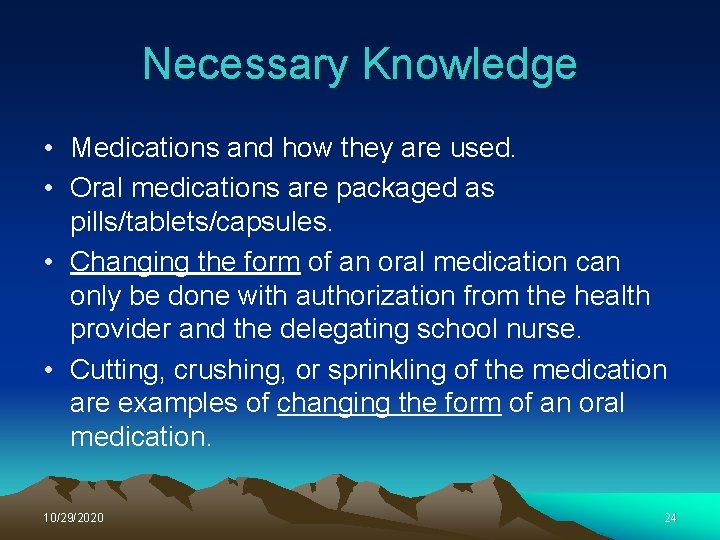 Necessary Knowledge

• Medications and how they are used.
• Oral medications are packaged as pills/tablets/capsules.
• Changing the form of an oral medication can only be done with authorization from the health provider and the delegating school nurse.
• Cutting, crushing, or sprinkling of the medication are examples of changing the form of an oral medication.

10/29/2020

24